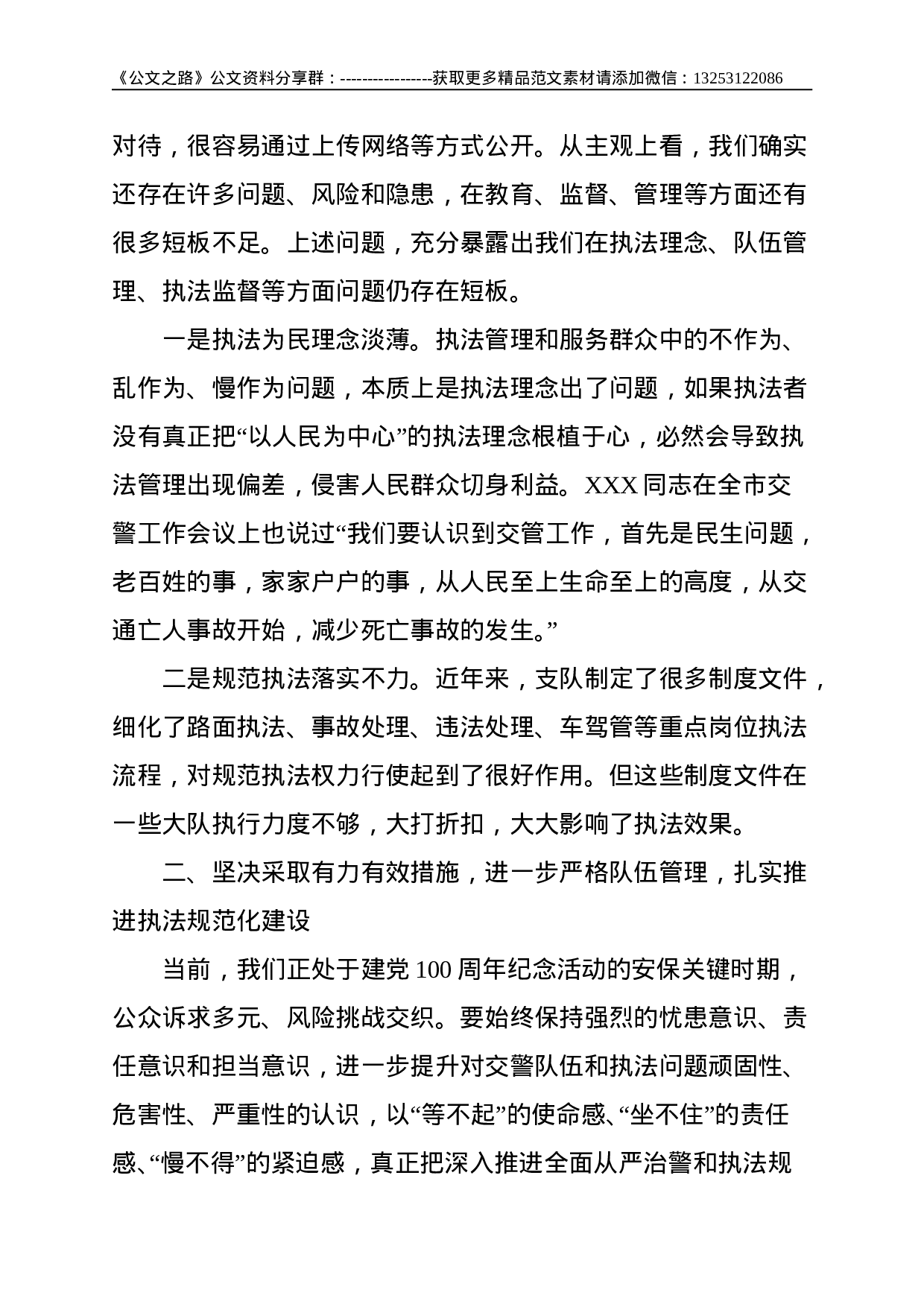 《公文之路》公文资料分享群：-----------------获取更多精品范文素材请添加微信：13253122086

对待，很容易通过上传网络等方式公开。从主观上看，我们确实还存在许多问题、风险和隐患，在教育、监督、管理等方面还有很多短板不足。上述问题，充分暴露出我们在执法理念、队伍管理、执法监督等方面问题仍存在短板。

一是执法为民理念淡薄。执法管理和服务群众中的不作为、乱作为、慢作为问题，本质上是执法理念出了问题，如果执法者没有真正把“以人民为中心”的执法理念根植于心，必然会导致执法管理出现偏差，侵害人民群众切身利益。XXX 同志在全市交警工作会议上也说过“我们要认识到交管工作，首先是民生问题，老百姓的事，家家户户的事，从人民至上生命至上的高度，从交通亡人事故开始，减少死亡事故的发生。”

二是规范执法落实不力。近年来，支队制定了很多制度文件，细化了路面执法、事故处理、违法处理、车驾管等重点岗位执法流程，对规范执法权力行使起到了很好作用。但这些制度文件在一些大队执行力度不够，大打折扣，大大影响了执法效果。

二、坚决采取有力有效措施，进一步严格队伍管理，扎实推进执法规范化建设

当前，我们正处于建党 100 周年纪念活动的安保关键时期，公众诉求多元、风险挑战交织。要始终保持强烈的忧患意识、责任意识和担当意识，进一步提升对交警队伍和执法问题顽固性、危害性、严重性的认识，以“等不起”的使命感、“坐不住”的责任感、“慢不得”的紧迫感，真正把深入推进全面从严治警和执法规